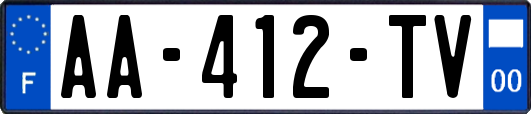 F
AA-412-TV
00